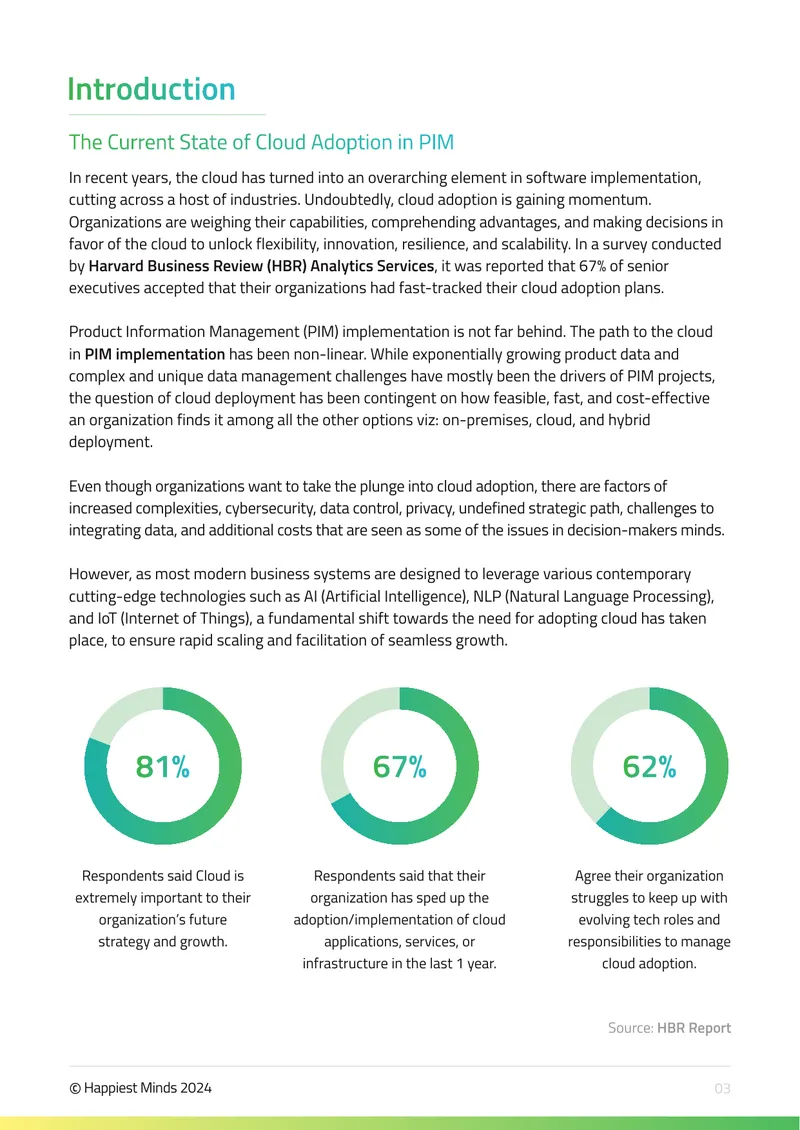 Introduction

The Current State of Cloud Adoption in PIM

In recent years, the cloud has turned into an overarching element in software implementation, cutting across a host of industries. Undoubtedly, cloud adoption is gaining momentum. Organizations are weighing their capabilities, comprehending advantages, and making decisions in favor of the cloud to unlock flexibility, innovation, resilience, and scalability. In a survey conducted by Harvard Business Review (HBR) Analytics Services, it was reported that 67% of senior executives accepted that their organizations had fast-tracked their cloud adoption plans.

Product Information Management (PIM) implementation is not far behind. The path to the cloud in PIM implementation has been non-linear. While exponentially growing product data and complex and unique data management challenges have mostly been the drivers of PIM projects, the question of cloud deployment has been contingent on how feasible, fast, and cost-effective an organization finds it among all the other options viz: on-premises, cloud, and hybrid deployment.

Even though organizations want to take the plunge into cloud adoption, there are factors of increased complexities, cybersecurity, data control, privacy, undefined strategic path, challenges to integrating data, and additional costs that are seen as some of the issues in decision-makers minds.

However, as most modern business systems are designed to leverage various contemporary cutting-edge technologies such as AI (Artificial Intelligence), NLP (Natural Language Processing), and IoT (Internet of Things), a fundamental shift towards the need for adopting cloud has taken place, to ensure rapid scaling and facilitation of seamless growth.

81%

Respondents said Cloud is extremely important to their organization's future strategy and growth.

67%

Respondents said that their organization has sped up the adoption/implementation of cloud applications, services, or infrastructure in the last 1 year.

62%

Agree their organization struggles to keep up with evolving tech roles and responsibilities to manage cloud adoption.

Source: HBR Report

© Happiest Minds 2024

03